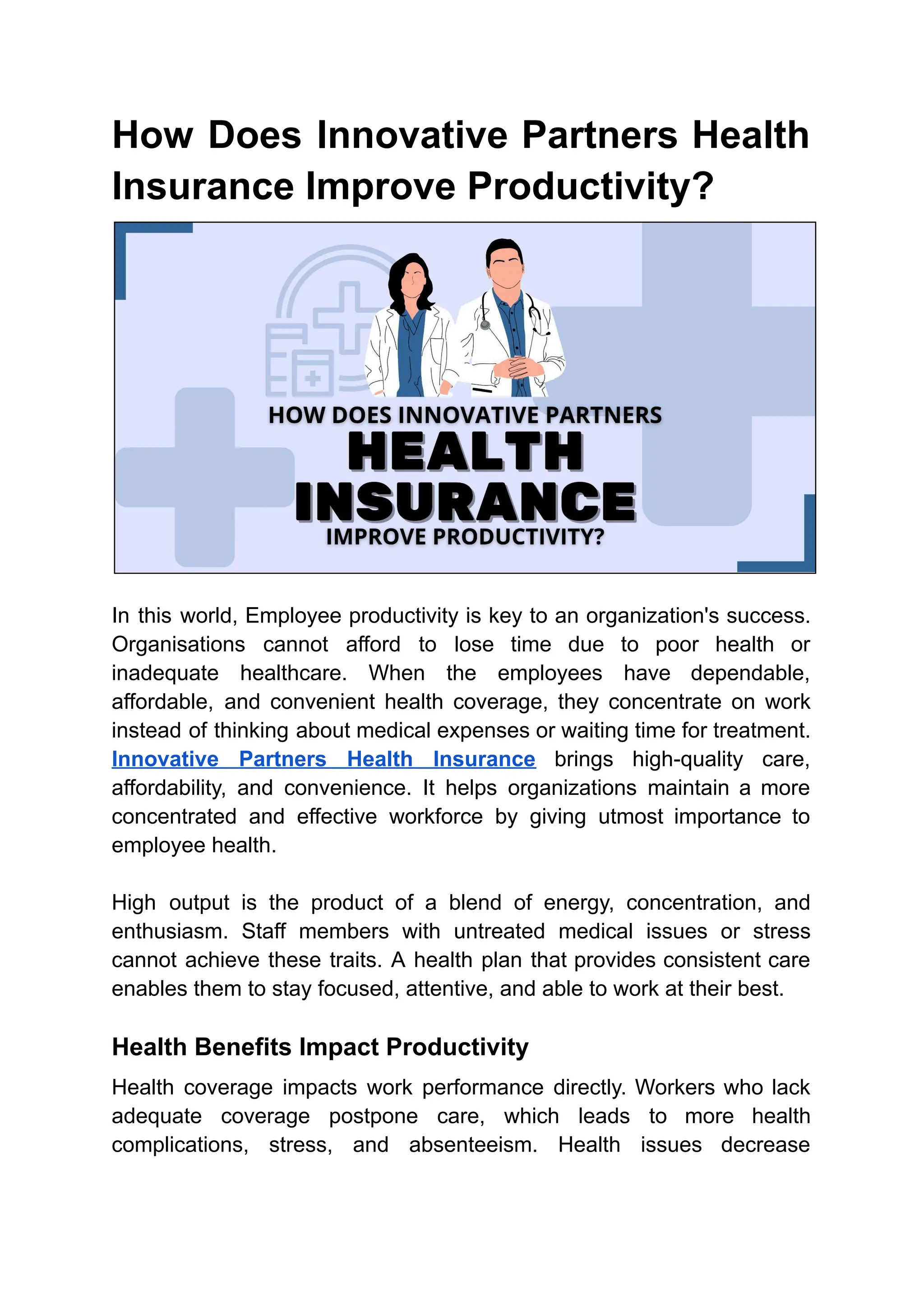 How Does Innovative Partners Health Insurance Improve Productivity?

HOW DOES INNOVATIVE PARTNERS
HEALTH
INSURANCE
IMPROVE PRODUCTIVITY?

In this world, Employee productivity is key to an organization's success. Organisations cannot afford to lose time due to poor health or inadequate healthcare. When the employees have dependable, affordable, and convenient health coverage, they concentrate on work instead of thinking about medical expenses or waiting time for treatment. Innovative Partners Health Insurance brings high-quality care, affordability, and convenience. It helps organizations maintain a more concentrated and effective workforce by giving utmost importance to employee health.

High output is the product of a blend of energy, concentration, and enthusiasm. Staff members with untreated medical issues or stress cannot achieve these traits. A health plan that provides consistent care enables them to stay focused, attentive, and able to work at their best.

Health Benefits Impact Productivity

Health coverage impacts work performance directly. Workers who lack adequate coverage postpone care, which leads to more health complications, stress, and absenteeism. Health issues decrease